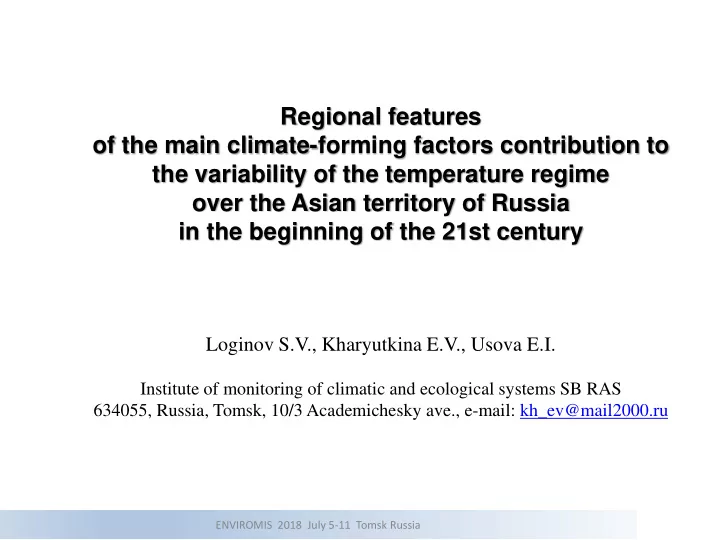 Regional features
of the main climate-forming factors contribution to the variability of the temperature regime over the Asian territory of Russia in the beginning of the 21st century

Loginov S.V., Kharyutkina E.V., Usova E.I.

Institute of monitoring of climatic and ecological systems SB RAS
634055, Russia, Tomsk, 10/3 Academichesky ave., e-mail: kh_ev@mail2000.ru

ENVIROMIS 2018 July 5-11 Tomsk Russia